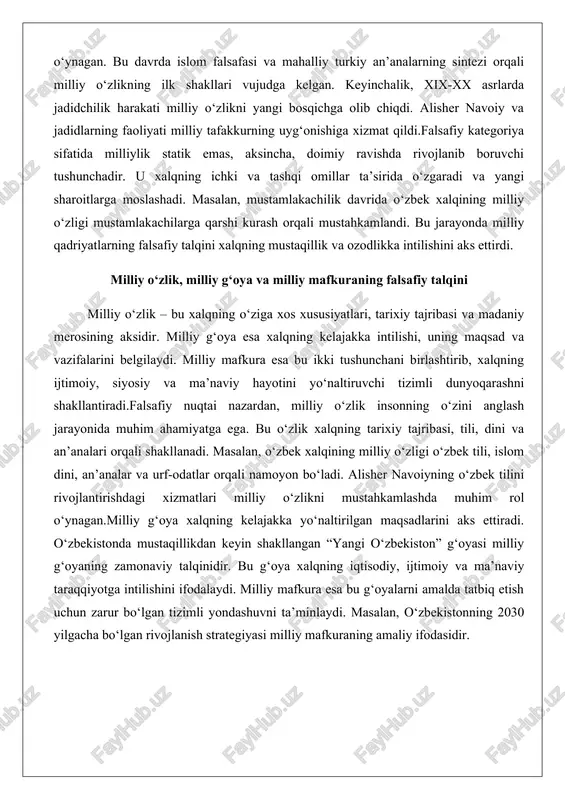 o‘ynagan. Bu davrda islom falsafasi va mahalliy turkiy an’analarning sintezi orqali milliy o‘zlikning ilk shakllari vujudga kelgan. Keyinchalik, XIX-XX asrlarda jadidchilik harakati milliy o‘zlikni yangi bosqichga olib chiqdi. Alisher Navoiy va jadidlarning faoliyati milliy tafakkurning uyg‘onishiga xizmat qildi.Falsafiy kategoriya sifatida milliylik statik emas, aksincha, doimiy ravishda rivojlanib boruvchi tushunchadir. U xalqning ichki va tashqi omillar ta’sirida o‘zgaradi va yangi sharoitlarga moslashadi. Masalan, mustamlakachilik davrida o‘zbek xalqining milliy o‘zligi mustamlakachilarga qarshi kurash orqali mustahkamlandi. Bu jarayonda milliy qadriyatlarning falsafiy talqini xalqning mustaqillik va ozodlikka intilishini aks ettirdi.

Milliy o‘zlik, milliy g‘oya va milliy mafkuraning falsafiy talqini

Milliy o‘zlik – bu xalqning o‘ziga xos xususiyatlari, tarixiy tajribasi va madaniy merosining aksidir. Milliy g‘oya esa xalqning kelajakka intilishi, uning maqsad va vazifalarini belgilaydi. Milliy mafkura esa bu ikki tushunchani birlashtirib, xalqning ijtimoiy, siyosiy va ma’naviy hayotini yo‘naltiruvchi tizimli dunyoqarashni shakllantiradi.Falsafiy nuqtai nazardan, milliy o‘zlik insonning o‘zini anglash jarayonida muhim ahamiyatga ega. Bu o‘zlik xalqning tarixiy tajribasi, tili, dini va an’analari orqali shakllanadi. Masalan, o‘zbek xalqining milliy o‘zligi o‘zbek tili, islom dini, an’analar va urf-odatlar orqali namoyon bo‘ladi. Alisher Navoiyning o‘zbek tilini rivojlantirishdagi xizmatlari milliy o‘zlikni mustahkamlashda muhim rol o‘ynagan.Milliy g‘oya xalqning kelajakka yo‘naltirilgan maqsadlarini aks ettiradi. O‘zbekistonda mustaqillikdan keyin shakllangan “Yangi O‘zbekiston” g‘oyasi milliy g‘oyaning zamonaviy talqinidir. Bu g‘oya xalqning iqtisodiy, ijtimoiy va ma’naviy taraqqiyotga intilishini ifodalaydi. Milliy mafkura esa bu g‘oyalarni amalda tatbiq etish uchun zarur bo‘lgan tizimli yondashuvni ta’minlaydi. Masalan, O‘zbekistonning 2030 yilgacha bo‘lgan rivojlanish strategiyasi milliy mafkuraning amaliy ifodasidir.

FaylHub.uz